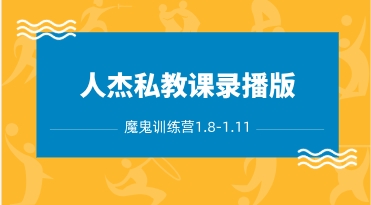 人杰私教课录播版

魔鬼训练营1.8-1.11